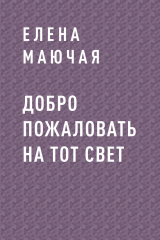 ЕЛЕНА
МАЮЧАЯ

ДОБРО
ПОЖАЛОВАТЬ
НА ТОТ СВЕТ